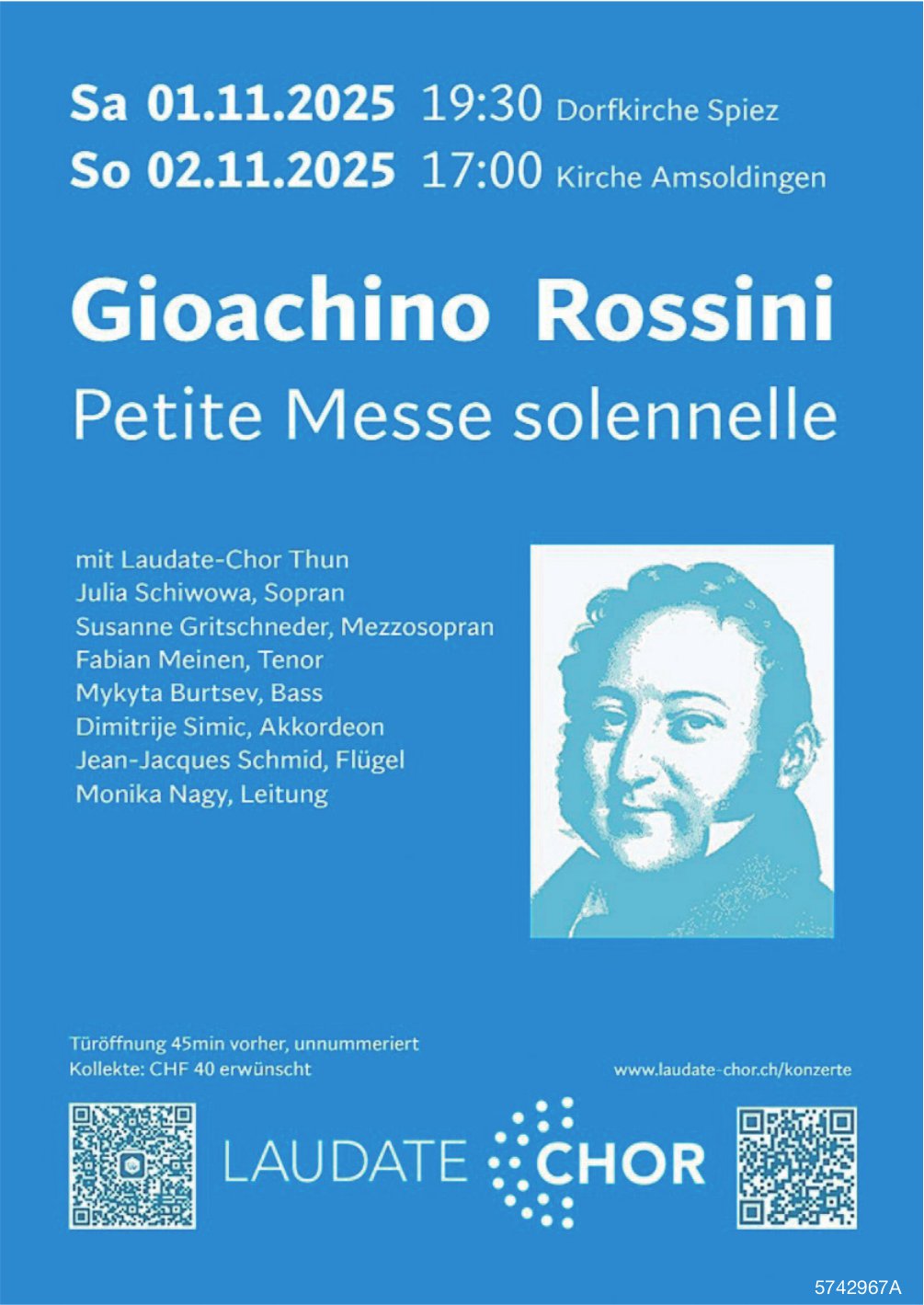 Sa 01.11.2025 19:30 Dorfkirche Spiez
So 02.11.2025 17:00 Kirche Amsoldingen

Gioachino Rossini
Petite Messe solennelle

mit Laudate-Chor Thun
Julia Schiwowa, Sopran
Susanne Gritschneder, Mezzosopran
Fabian Meinen, Tenor
Mykyta Burtsev, Bass
Dimitrije Simic, Akkordeon
Jean-Jacques Schmid, Flügel
Monika Nagy, Leitung

Türöffnung 45min vorher, unnummeriert
Kollekte: CHF 40 erwünscht

www.laudate-chor.ch/konzerte

LAUDATE CHOR

5742967A